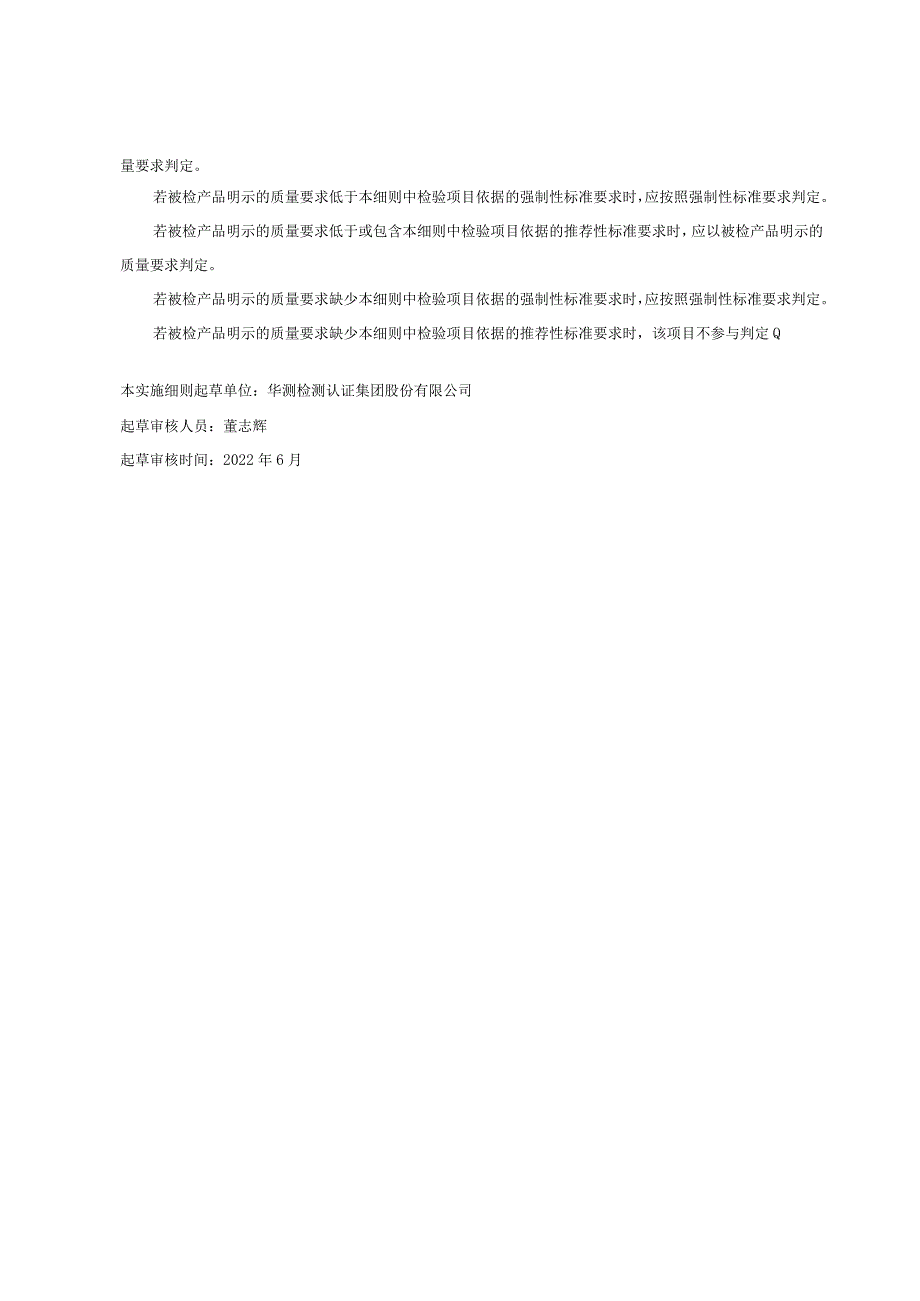 量要求判定。

若被检产品明示的质量要求低于本细则中检验项目依据的强制性标准要求时，应按照强制性标准要求判定。

若被检产品明示的质量要求低于或包含本细则中检验项目依据的推荐性标准要求时，应以被检产品明示的质量要求判定。

若被检产品明示的质量要求缺少本细则中检验项目依据的强制性标准要求时，应按照强制性标准要求判定。

若被检产品明示的质量要求缺少本细则中检验项目依据的推荐性标准要求时，该项目不参与判定Q

本实施细则起草单位：华测检测认证集团股份有限公司

起草审核人员：董志辉

起草审核时间：2022年6月